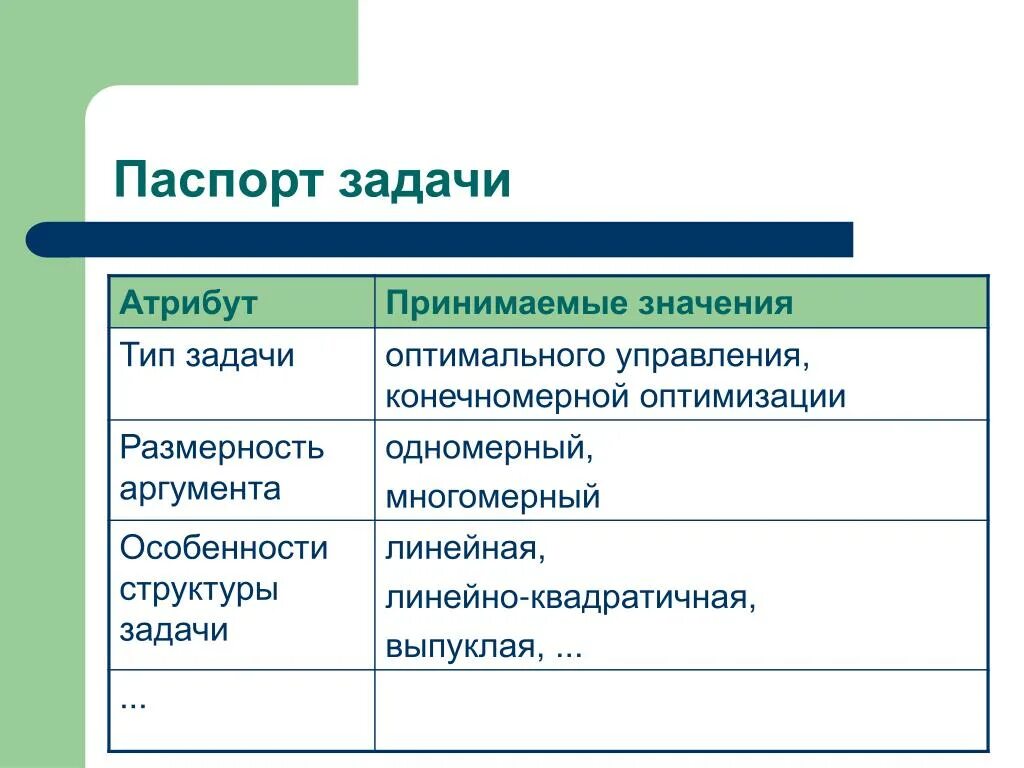 Паспорт задачи

| Атрибут | Принимаемые значения |
|---|---|
| Тип задачи | оптимального управления, конечномерной оптимизации |
| Размерность аргумента | одномерный, многомерный |
| Особенности структуры задачи | линейная, линейно-квадратичная, выпуклая, ... |
| ... | |